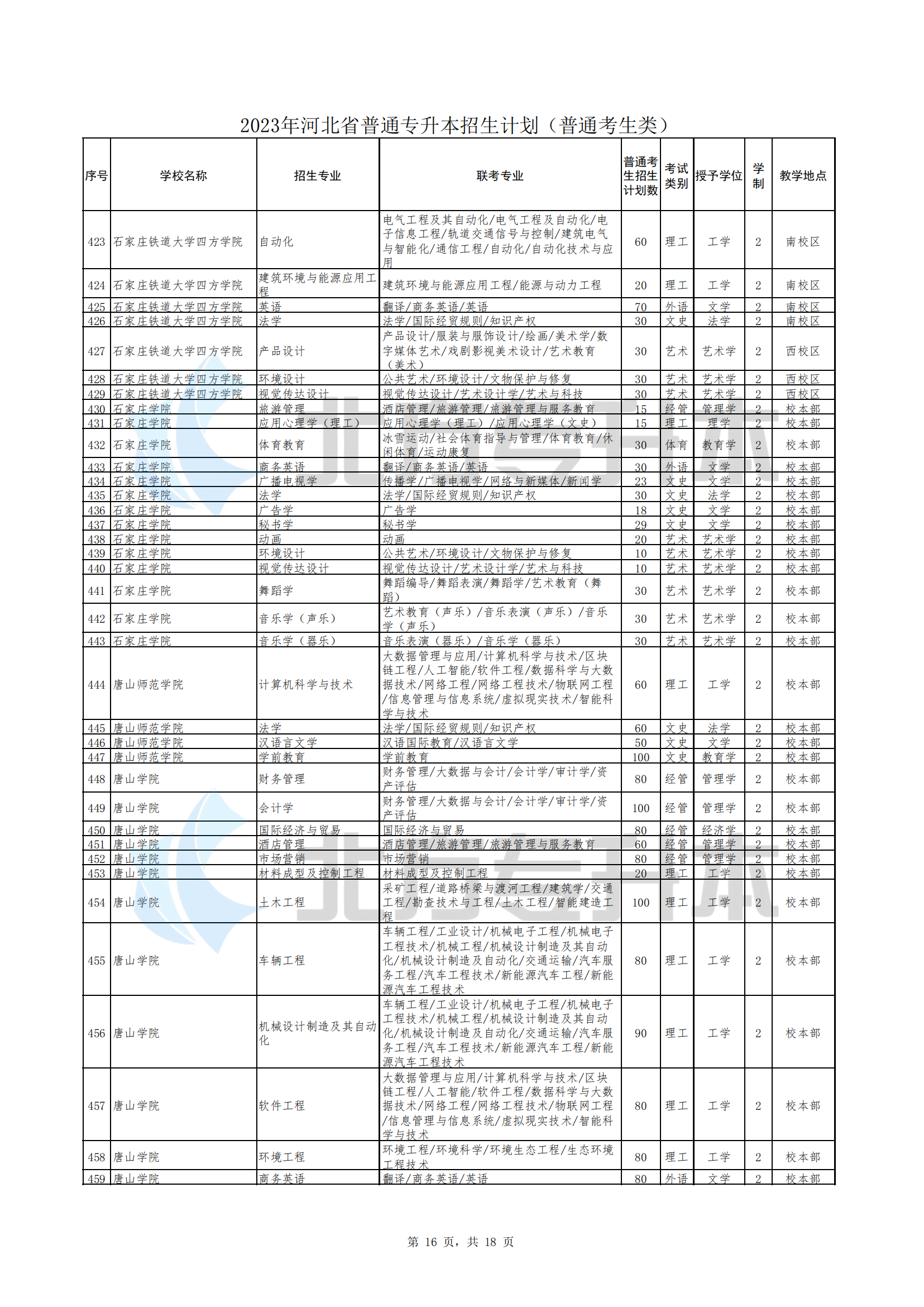 2023年河北省普通专升本招生计划（普通考生类）

| 序号 | 学校名称 | 招生专业 | 联考专业 | 普通考生招生计划数 | 考试类别 | 授予学位 | 学制 | 教学地点 |
|---|---|---|---|---|---|---|---|---|
| 423 | 石家庄铁道大学四方学院 | 自动化 | 电气工程及其自动化/电气工程及自动化/电子信息工程/轨道交通信号与控制/建筑电气与智能化/通信工程/自动化/自动化技术与应用 | 60 | 理工 | 工学 | 2 | 南校区 |
| 424 | 石家庄铁道大学四方学院 | 建筑环境与能源应用工程 | 建筑环境与能源应用工程/能源与动力工程 | 20 | 理工 | 工学 | 2 | 南校区 |
| 425 | 石家庄铁道大学四方学院 | 英语 | 翻译/商务英语/英语 | 70 | 外语 | 文学 | 2 | 南校区 |
| 426 | 石家庄铁道大学四方学院 | 法学 | 法学/国际经贸规则/知识产权 | 30 | 文史 | 法学 | 2 | 南校区 |
| 427 | 石家庄铁道大学四方学院 | 产品设计 | 产品设计/服装与服饰设计/绘画/美术学/数字媒体艺术/戏剧影视美术设计/艺术教育（美术） | 30 | 艺术 | 艺术学 | 2 | 西校区 |
| 428 | 石家庄铁道大学四方学院 | 环境设计 | 公共艺术/环境设计/文物保护与修复 | 30 | 艺术 | 艺术学 | 2 | 西校区 |
| 429 | 石家庄铁道大学四方学院 | 视觉传达设计 | 视觉传达设计/艺术设计学/艺术与科技 | 30 | 艺术 | 艺术学 | 2 | 西校区 |
| 430 | 石家庄学院 | 旅游管理 | 酒店管理/旅游管理/旅游管理与服务教育 | 15 | 经管 | 管理学 | 2 | 校本部 |
| 431 | 石家庄学院 | 应用心理学（理工） | 应用心理学（理工）/应用心理学（文史） | 15 | 理工 | 理学 | 2 | 校本部 |
| 432 | 石家庄学院 | 体育教育 | 冰雪运动/社会体育指导与管理/体育教育/休闲体育/运动康复 | 30 | 体育 | 教育学 | 2 | 校本部 |
| 433 | 石家庄学院 | 商务英语 | 翻译/商务英语/英语 | 30 | 外语 | 文学 | 2 | 校本部 |
| 434 | 石家庄学院 | 广播电视学 | 传播学/广播电视学/网络与新媒体/新闻学 | 23 | 文史 | 文学 | 2 | 校本部 |
| 435 | 石家庄学院 | 法学 | 法学/国际经贸规则/知识产权 | 30 | 文史 | 法学 | 2 | 校本部 |
| 436 | 石家庄学院 | 广告学 | 广告学 | 18 | 文史 | 文学 | 2 | 校本部 |
| 437 | 石家庄学院 | 秘书学 | 秘书学 | 29 | 文史 | 文学 | 2 | 校本部 |
| 438 | 石家庄学院 | 动画 | 动画 | 20 | 艺术 | 艺术学 | 2 | 校本部 |
| 439 | 石家庄学院 | 环境设计 | 公共艺术/环境设计/文物保护与修复 | 10 | 艺术 | 艺术学 | 2 | 校本部 |
| 440 | 石家庄学院 | 视觉传达设计 | 视觉传达设计/艺术设计学/艺术与科技 | 10 | 艺术 | 艺术学 | 2 | 校本部 |
| 441 | 石家庄学院 | 舞蹈学 | 舞蹈编导/舞蹈表演/舞蹈学/艺术教育（舞蹈） | 30 | 艺术 | 艺术学 | 2 | 校本部 |
| 442 | 石家庄学院 | 音乐学（声乐） | 艺术教育（声乐）/音乐表演（声乐）/音乐学（声乐） | 30 | 艺术 | 艺术学 | 2 | 校本部 |
| 443 | 石家庄学院 | 音乐学（器乐） | 音乐表演（器乐）/音乐学（器乐） | 30 | 艺术 | 艺术学 | 2 | 校本部 |
| 444 | 唐山师范学院 | 计算机科学与技术 | 大数据管理与应用/计算机科学与技术/区块链工程/人工智能/软件工程/数据科学与大数据技术/网络工程/网络工程技术/物联网工程/信息管理与信息系统/虚拟现实技术/智能科学与技术 | 60 | 理工 | 工学 | 2 | 校本部 |
| 445 | 唐山师范学院 | 法学 | 法学/国际经贸规则/知识产权 | 60 | 文史 | 法学 | 2 | 校本部 |
| 446 | 唐山师范学院 | 汉语言文学 | 汉语国际教育/汉语言文学 | 50 | 文史 | 文学 | 2 | 校本部 |
| 447 | 唐山师范学院 | 学前教育 | 学前教育 | 100 | 文史 | 教育学 | 2 | 校本部 |
| 448 | 唐山学院 | 财务管理 | 财务管理/大数据与会计/会计学/审计学/资产评估 | 80 | 经管 | 管理学 | 2 | 校本部 |
| 449 | 唐山学院 | 会计学 | 财务管理/大数据与会计/会计学/审计学/资产评估 | 100 | 经管 | 管理学 | 2 | 校本部 |
| 450 | 唐山学院 | 国际经济与贸易 | 国际经济与贸易 | 80 | 经管 | 经济学 | 2 | 校本部 |
| 451 | 唐山学院 | 酒店管理 | 酒店管理/旅游管理/旅游管理与服务教育 | 60 | 经管 | 管理学 | 2 | 校本部 |
| 452 | 唐山学院 | 市场营销 | 市场营销 | 80 | 经管 | 管理学 | 2 | 校本部 |
| 453 | 唐山学院 | 材料成型及控制工程 | 材料成型及控制工程 | 20 | 理工 | 工学 | 2 | 校本部 |
| 454 | 唐山学院 | 土木工程 | 采矿工程/道路桥梁与渡河工程/建筑学/交通工程/勘查技术与工程/土木工程/智能建造工程 | 100 | 理工 | 工学 | 2 | 校本部 |
| 455 | 唐山学院 | 车辆工程 | 车辆工程/工业设计/机械电子工程/机械电子工程技术/机械工程/机械设计制造及其自动化/机械设计制造及自动化/交通运输/汽车服务工程/汽车工程技术/新能源汽车工程/新能源汽车工程技术 | 80 | 理工 | 工学 | 2 | 校本部 |
| 456 | 唐山学院 | 机械设计制造及其自动化 | 车辆工程/工业设计/机械电子工程/机械电子工程技术/机械工程/机械设计制造及其自动化/机械设计制造及自动化/交通运输/汽车服务工程/汽车工程技术/新能源汽车工程/新能源汽车工程技术 | 90 | 理工 | 工学 | 2 | 校本部 |
| 457 | 唐山学院 | 软件工程 | 大数据管理与应用/计算机科学与技术/区块链工程/人工智能/软件工程/数据科学与大数据技术/网络工程/网络工程技术/物联网工程/信息管理与信息系统/虚拟现实技术/智能科学与技术 | 80 | 理工 | 工学 | 2 | 校本部 |
| 458 | 唐山学院 | 环境工程 | 环境工程/环境科学/环境生态工程/生态环境工程技术 | 80 | 理工 | 工学 | 2 | 校本部 |
| 459 | 唐山学院 | 商务英语 | 翻译/商务英语/英语 | 80 | 外语 | 文学 | 2 | 校本部 |

第 16 页，共 18 页